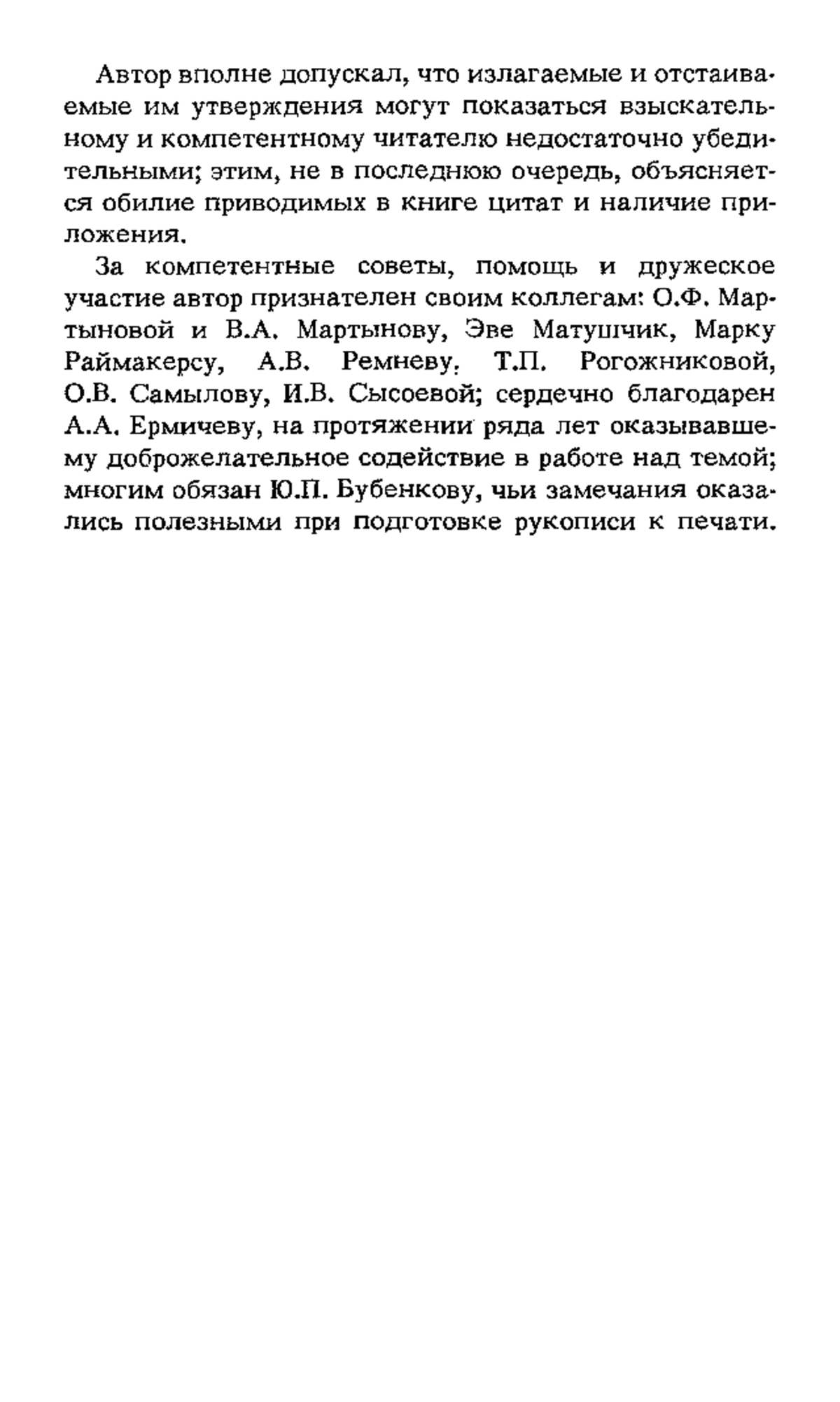 Автор вполне допускал, что излагаемые и отстаиваемые им утверждения могут показаться взыскательному и компетентному читателю недостаточно убедительными; этим, не в последнюю очередь, объясняется обилие приводимых в книге цитат и наличие приложения.

За компетентные советы, помощь и дружеское участие автор признателен своим коллегам: О.Ф. Мартыновой и В.А. Мартынову, Эве Матушчик, Марку Раймакерсу, А.В. Ремневу, Т.П. Рогожниковой, О.В. Самылову, И.В. Сысоевой; сердечно благодарен А.А. Ермичеву, на протяжении ряда лет оказывавшему доброжелательное содействие в работе над темой; многим обязан Ю.П. Бубенкову, чьи замечания оказались полезными при подготовке рукописи к печати.